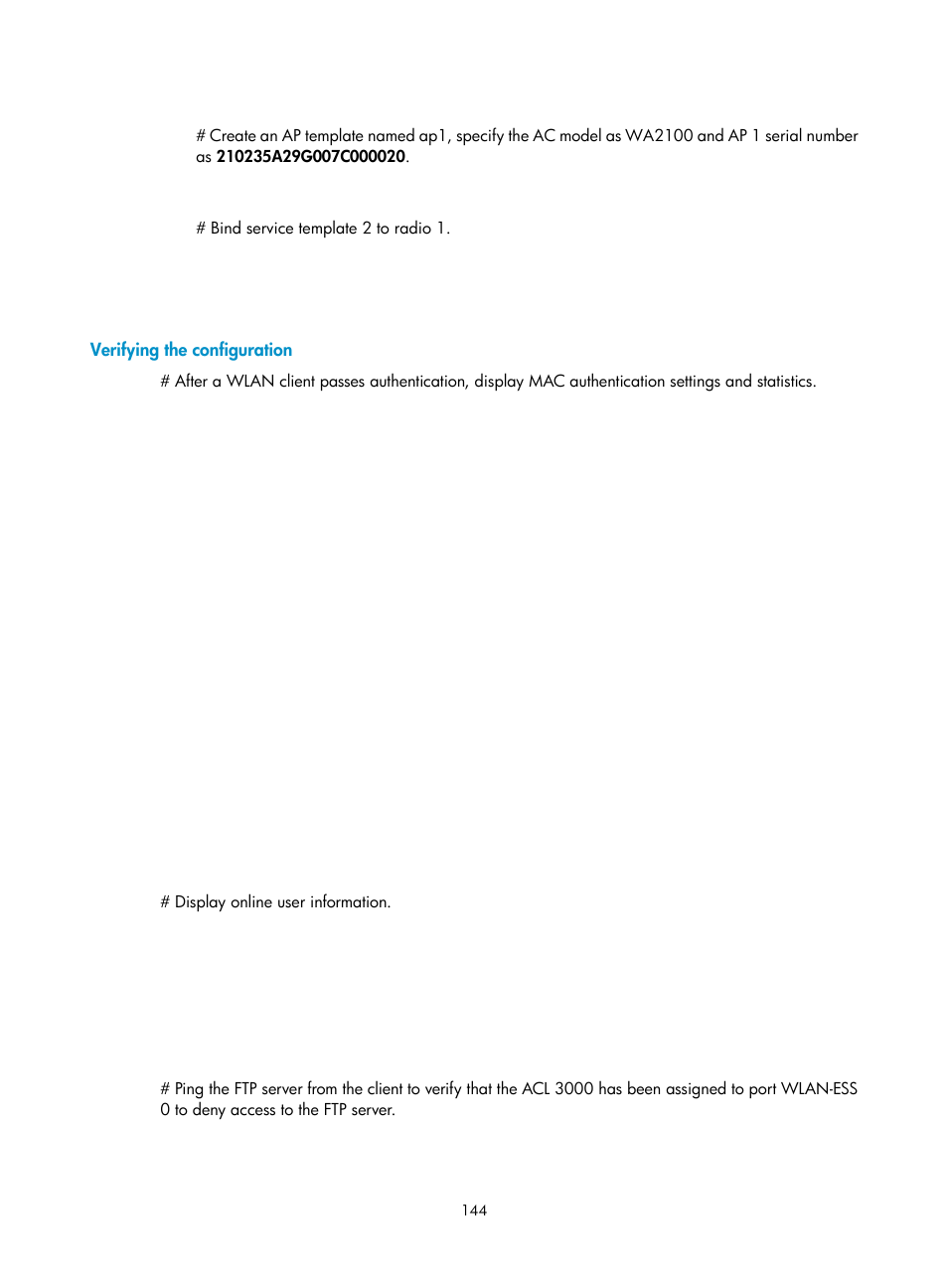 # Create an AP template named ap1, specify the AC model as WA2100 and AP 1 serial number as 210235A29G007C000020.

# Bind service template 2 to radio 1.

Verifying the configuration

# After a WLAN client passes authentication, display MAC authentication settings and statistics.

# Display online user information.

# Ping the FTP server from the client to verify that the ACL 3000 has been assigned to port WLAN-ESS 0 to deny access to the FTP server.

144